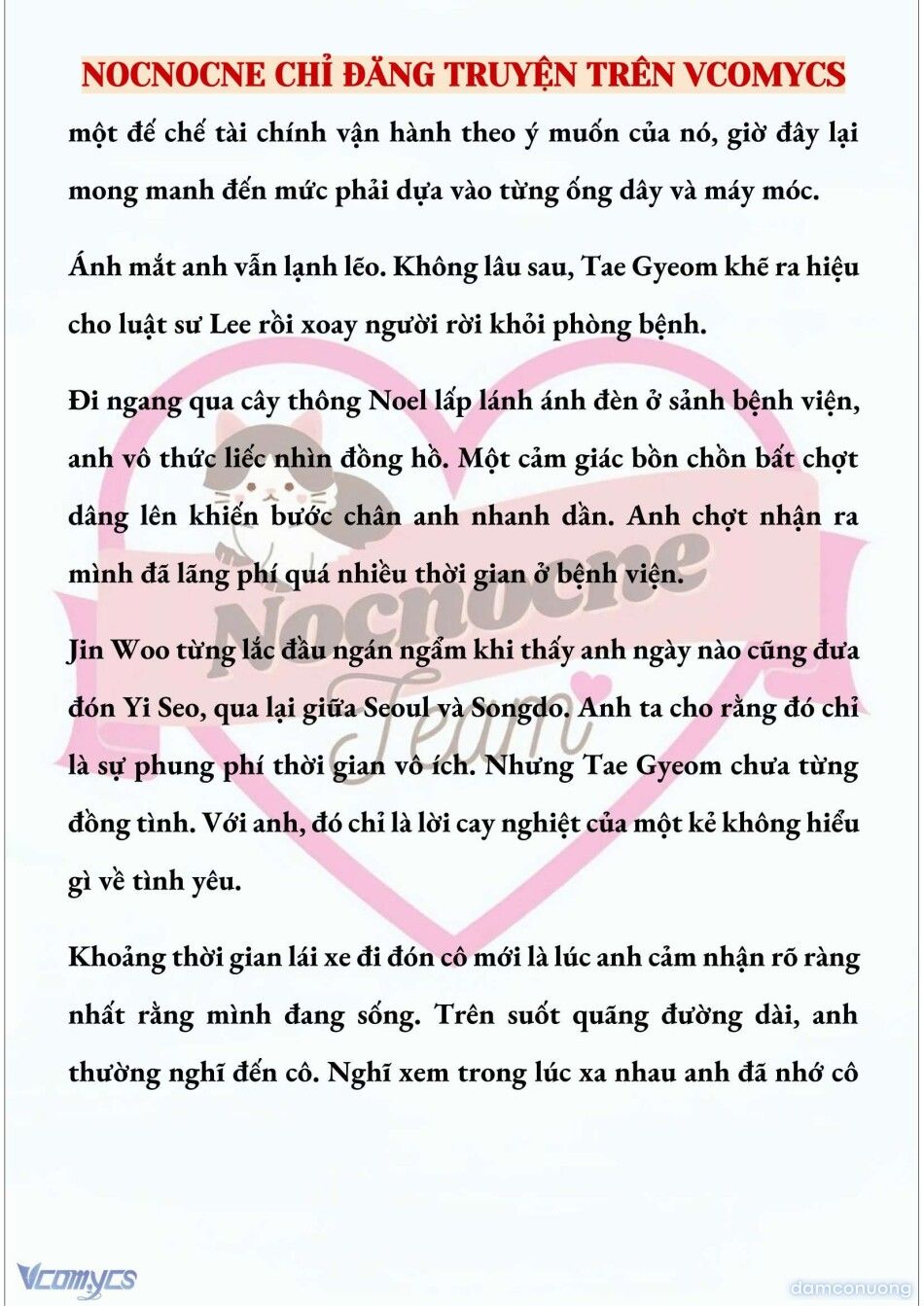 NOCNOCNE CHỈ ĐĂNG TRUYỆN TRÊN VCOMYCS

một đế chế tài chính vận hành theo ý muốn của nó, giờ đây lại mong manh đến mức phải dựa vào từng ống dây và máy móc.

Ánh mắt anh vẫn lạnh lẽo. Không lâu sau, Tae Gyeom khẽ ra hiệu cho luật sư Lee rồi xoay người rời khỏi phòng bệnh.

Đi ngang qua cây thông Noel lấp lánh ánh đèn ở sảnh bệnh viện, anh vô thức liếc nhìn đồng hồ. Một cảm giác bồn chồn bất chợt dâng lên khiến bước chân anh nhanh dần. Anh chợt nhận ra mình đã lãng phí quá nhiều thời gian ở bệnh viện.

Jin Woo từng lắc đầu ngán ngẩm khi thấy anh ngày nào cũng đưa đón Yi Seo, qua lại giữa Seoul và Songdo. Anh ta cho rằng đó chỉ là sự phung phí thời gian vô ích. Nhưng Tae Gyeom chưa từng đồng tình. Với anh, đó chỉ là lời cay nghiệt của một kẻ không hiểu gì về tình yêu.

Khoảng thời gian lái xe đi đón cô mới là lúc anh cảm nhận rõ ràng nhất rằng mình đang sống. Trên suốt quãng đường dài, anh thường nghĩ đến cô. Nghĩ xem trong lúc xa nhau anh đã nhớ cô

Nocnocne Team

Vcomycs

damconuong